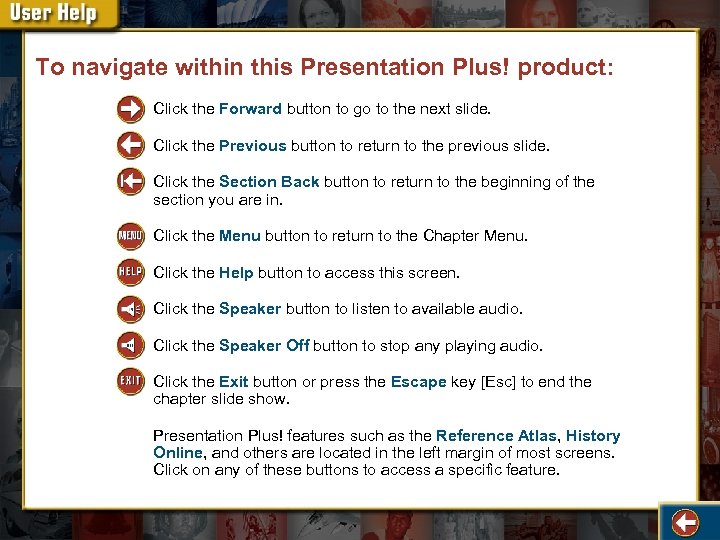 User Help

To navigate within this Presentation Plus! product:

Click the Forward button to go to the next slide.

Click the Previous button to return to the previous slide.

Click the Section Back button to return to the beginning of the section you are in.

MENU Click the Menu button to return to the Chapter Menu.

HELP Click the Help button to access this screen.

Click the Speaker button to listen to available audio.

Click the Speaker Off button to stop any playing audio.

EXIT Click the Exit button or press the Escape key [Esc] to end the chapter slide show.

Presentation Plus! features such as the Reference Atlas, History Online, and others are located in the left margin of most screens. Click on any of these buttons to access a specific feature.